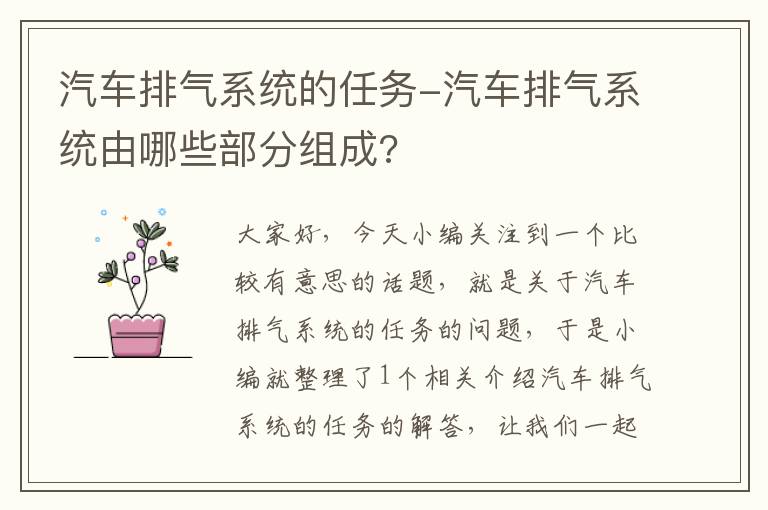 汽车排气系统的任务-汽车排气系统由哪些部分组成?

大家好，今天小编关注到一个比较有意思的话题，就是关于汽车排气系统的任务的问题，于是小编就整理了1个相关介绍汽车排气系统的任务的解答，让我们一起